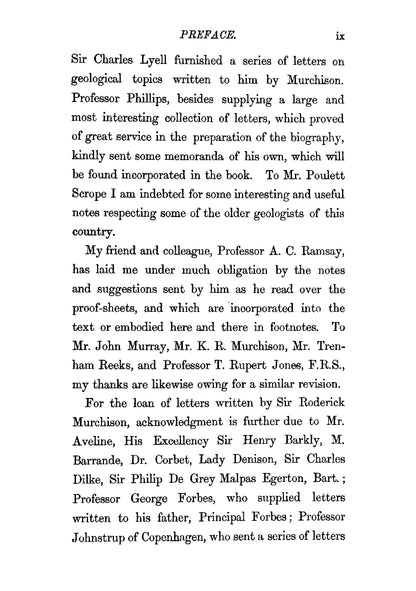 PREFACE. ix

Sir Charles Lyell furnished a series of letters on geological topics written to him by Murchison. Professor Phillips, besides supplying a large and most interesting collection of letters, which proved of great service in the preparation of the biography, kindly sent some memoranda of his own, which will be found incorporated in the book. To Mr. Poulett Scrope I am indebted for some interesting and useful notes respecting some of the older geologists of this country.

My friend and colleague, Professor A. C. Ramsay, has laid me under much obligation by the notes and suggestions sent by him as he read over the proof-sheets, and which are incorporated into the text or embodied here and there in footnotes. To Mr. John Murray, Mr. K. R. Murchison, Mr. Trenham Reeks, and Professor T. Rupert Jones, F.R.S., my thanks are likewise owing for a similar revision.

For the loan of letters written by Sir Roderick Murchison, acknowledgment is further due to Mr. Aveline, His Excellency Sir Henry Barkly, M. Barrande, Dr. Corbet, Lady Denison, Sir Charles Dilke, Sir Philip De Grey Malpas Egerton, Bart.; Professor George Forbes, who supplied letters written to his father, Principal Forbes; Professor Johnstrup of Copenhagen, who sent a series of letters